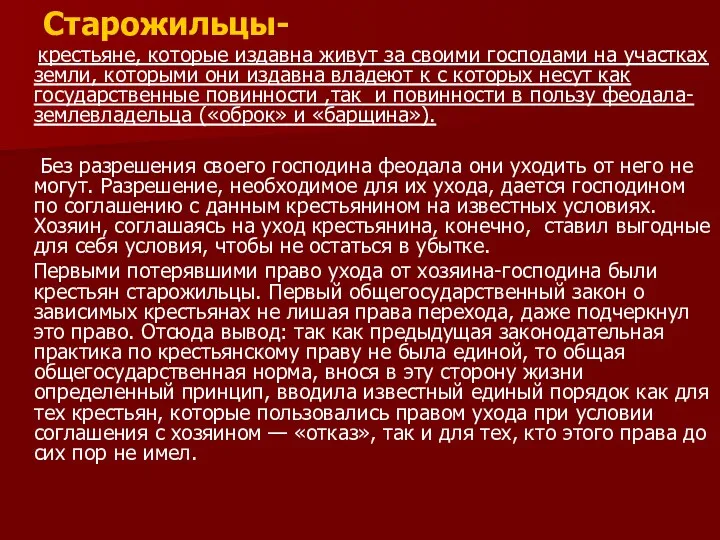 Старожильцы-

крестьяне, которые издавна живут за своими господами на участках земли, которыми они издавна владеют к с которых несут как государственные повинности ,так и повинности в пользу феодала-землевладельца («оброк» и «барщина»).

Без разрешения своего господина феодала они уходить от него не могут. Разрешение, необходимое для их ухода, дается господином по соглашению с данным крестьянином на известных условиях. Хозяин, соглашаясь на уход крестьянина, конечно, ставил выгодные для себя условия, чтобы не остаться в убытке.

Первыми потерявшими право ухода от хозяина-господина были крестьян старожильцы. Первый общегосударственный закон о зависимых крестьянах не лишая права перехода, даже подчеркнул это право. Отсюда вывод: так как предыдущая законодательная практика по крестьянскому праву не была единой, то общая общегосударственная норма, внося в эту сторону жизни определенный принцип, вводила известный единый порядок как для тех крестьян, которые пользовались правом ухода при условии соглашения с хозяином — «отказ», так и для тех, кто этого права до сих пор не имел.